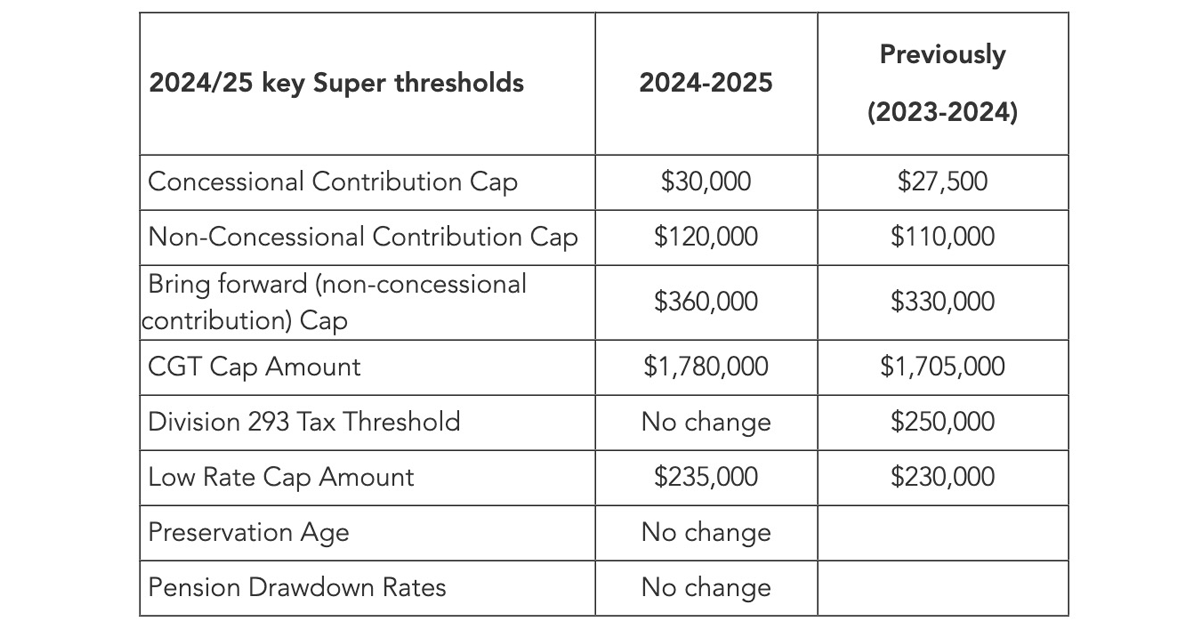 | 2024/25 key Super thresholds | 2024-2025 | Previously (2023-2024) |
|---|---|---|
| Concessional Contribution Cap | \$30,000 | \$27,500 |
| Non-Concessional Contribution Cap | \$120,000 | \$110,000 |
| Bring forward (non-concessional contribution) Cap | \$360,000 | \$330,000 |
| CGT Cap Amount | \$1,780,000 | \$1,705,000 |
| Division 293 Tax Threshold | No change | \$250,000 |
| Low Rate Cap Amount | \$235,000 | \$230,000 |
| Preservation Age | No change | |
| Pension Drawdown Rates | No change | |